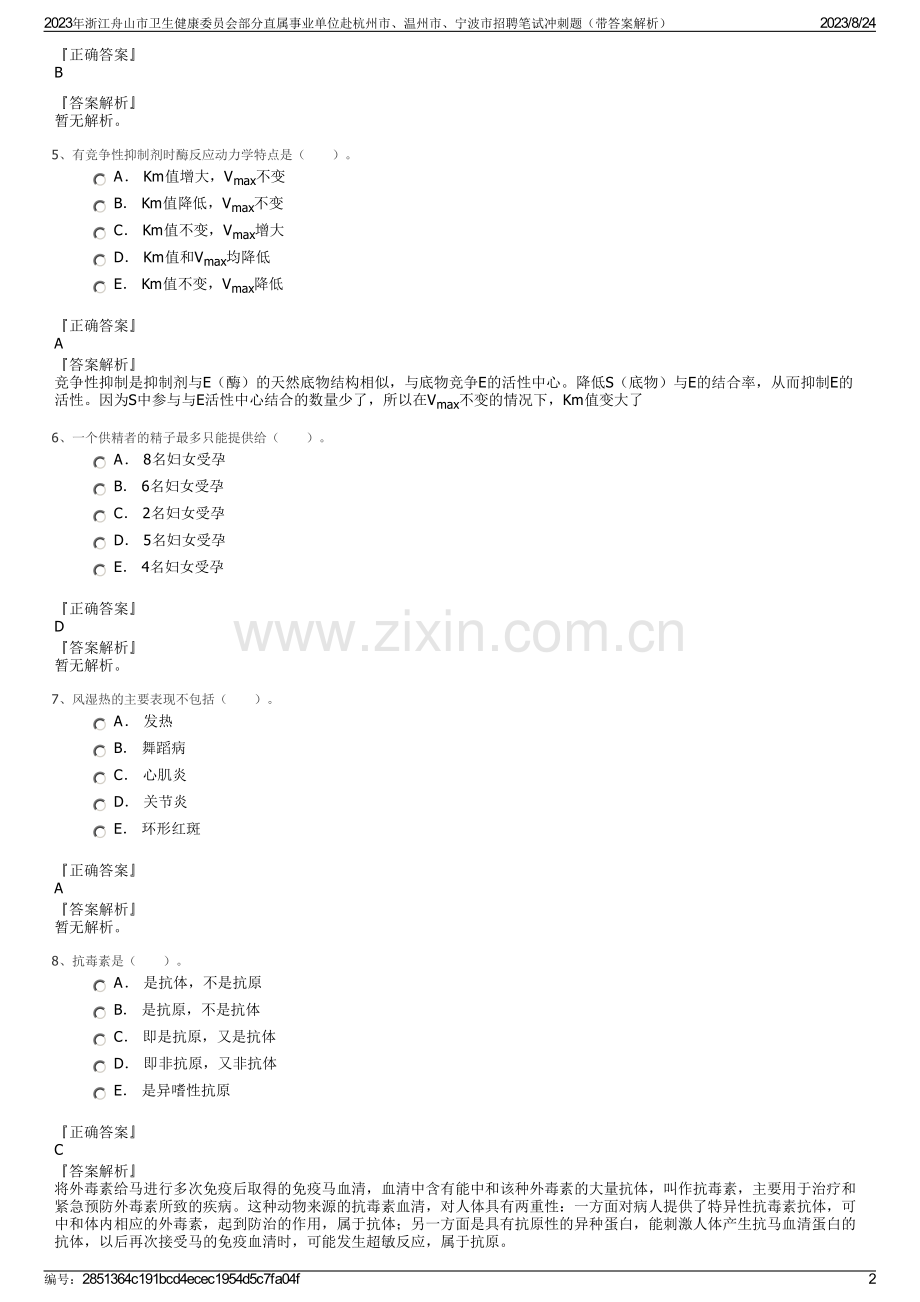 2023年浙江舟山市卫生健康委员会部分直属事业单位赴杭州市、温州市、宁波市招聘笔试冲刺题（带答案解析） 2023/8/24

『正确答案』
B

『答案解析』
暂无解析。

5、有竞争性抑制剂时酶反应动力学特点是（　　）。

A． Km值增大，$V_{max}$不变

B． Km值降低，$V_{max}$不变

C． Km值不变，$V_{max}$增大

D． Km值和$V_{max}$均降低

E． Km值不变，$V_{max}$降低

『正确答案』
A

『答案解析』
竞争性抑制是抑制剂与E（酶）的天然底物结构相似，与底物竞争E的活性中心。降低S（底物）与E的结合率，从而抑制E的活性。因为S中参与与E活性中心结合的数量少了，所以在$V_{max}$不变的情况下，Km值变大了

6、一个供精者的精子最多只能提供给（　　）。

A． 8名妇女受孕

B． 6名妇女受孕

C． 2名妇女受孕

D． 5名妇女受孕

E． 4名妇女受孕

『正确答案』
D

『答案解析』
暂无解析。

www.zixin.com.cn

7、风湿热的主要表现不包括（　　）。

A． 发热

B． 舞蹈病

C． 心肌炎

D． 关节炎

E． 环形红斑

『正确答案』
A

『答案解析』
暂无解析。

8、抗毒素是（　　）。

A． 是抗体，不是抗原

B． 是抗原，不是抗体

C． 即是抗原，又是抗体

D． 即非抗原，又非抗体

E． 是异嗜性抗原

『正确答案』
C

『答案解析』
将外毒素给马进行多次免疫后取得的免疫马血清，血清中含有能中和该种外毒素的大量抗体，叫作抗毒素，主要用于治疗和紧急预防外毒素所致的疾病。这种动物来源的抗毒素血清，对人体具有两重性：一方面对病人提供了特异性抗毒素抗体，可中和体内相应的外毒素，起到防治的作用，属于抗体；另一方面是具有抗原性的异种蛋白，能刺激人体产生抗马血清蛋白的抗体，以后再次接受马的免疫血清时，可能发生超敏反应，属于抗原。

编号：2851364c191bcd4ecec1954d5c7fa04f 2